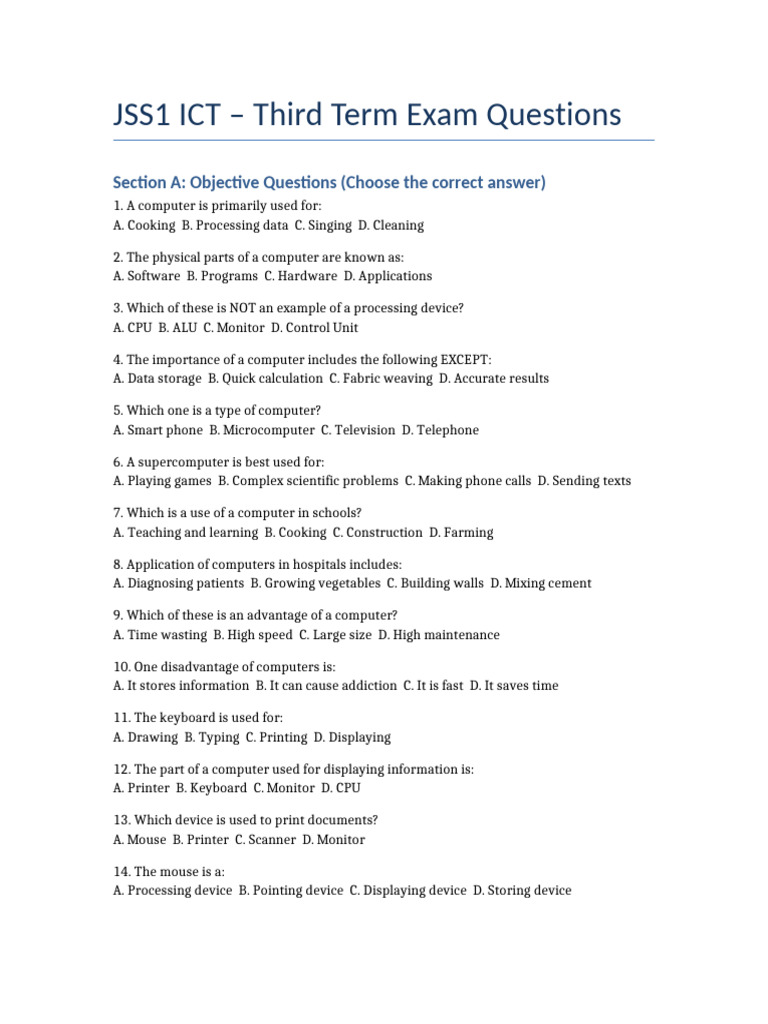 JSS1 ICT – Third Term Exam Questions

Section A: Objective Questions (Choose the correct answer)

1. A computer is primarily used for:
A. Cooking B. Processing data C. Singing D. Cleaning

2. The physical parts of a computer are known as:
A. Software B. Programs C. Hardware D. Applications

3. Which of these is NOT an example of a processing device?
A. CPU B. ALU C. Monitor D. Control Unit

4. The importance of a computer includes the following EXCEPT:
A. Data storage B. Quick calculation C. Fabric weaving D. Accurate results

5. Which one is a type of computer?
A. Smart phone B. Microcomputer C. Television D. Telephone

6. A supercomputer is best used for:
A. Playing games B. Complex scientific problems C. Making phone calls D. Sending texts

7. Which is a use of a computer in schools?
A. Teaching and learning B. Cooking C. Construction D. Farming

8. Application of computers in hospitals includes:
A. Diagnosing patients B. Growing vegetables C. Building walls D. Mixing cement

9. Which of these is an advantage of a computer?
A. Time wasting B. High speed C. Large size D. High maintenance

10. One disadvantage of computers is:
A. It stores information B. It can cause addiction C. It is fast D. It saves time

11. The keyboard is used for:
A. Drawing B. Typing C. Printing D. Displaying

12. The part of a computer used for displaying information is:
A. Printer B. Keyboard C. Monitor D. CPU

13. Which device is used to print documents?
A. Mouse B. Printer C. Scanner D. Monitor

14. The mouse is a:
A. Processing device B. Pointing device C. Displaying device D. Storing device